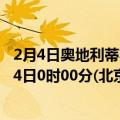 2月4日奥地利蒂
4日0时00分(北京